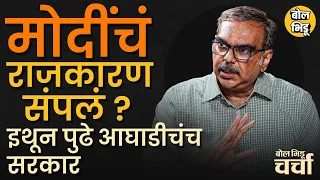 मोदींचं राजकारण संपलं ?
इथून पुढे आघाडीचंच सरकार

बोल भिडू

बोल भिडू
चर्चा